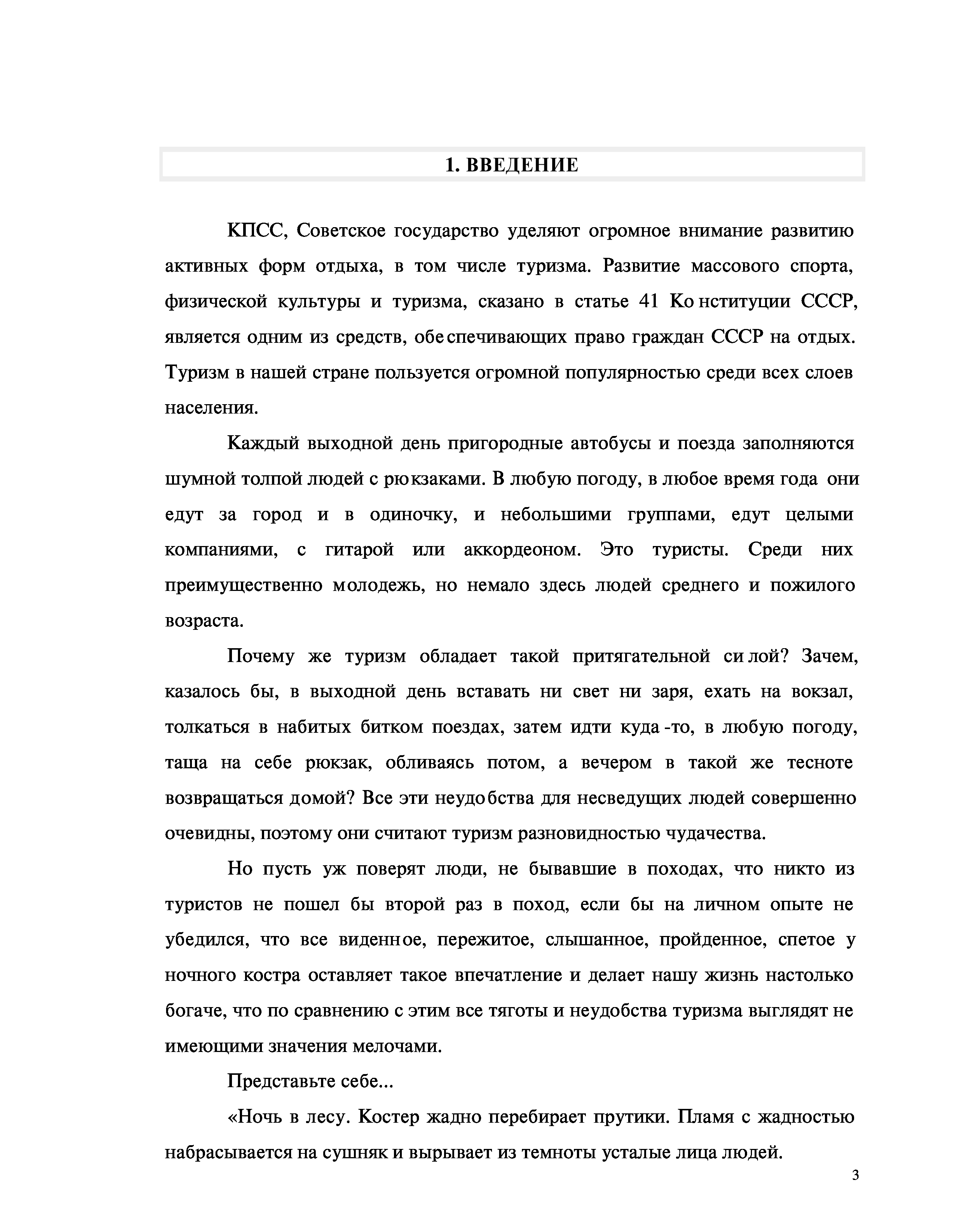 1. ВВЕДЕНИЕ

КПСС, Советское государство уделяют огромное внимание развитию активных форм отдыха, в том числе туризма. Развитие массового спорта, физической культуры и туризма, сказано в статье 41 Конституции СССР, является одним из средств, обеспечивающих право граждан СССР на отдых. Туризм в нашей стране пользуется огромной популярностью среди всех слоев населения.

Каждый выходной день пригородные автобусы и поезда заполняются шумной толпой людей с рюкзаками. В любую погоду, в любое время года они едут за город и в одиночку, и небольшими группами, едут целыми компаниями, с гитарой или аккордеоном. Это туристы. Среди них преимущественно молодежь, но немало здесь людей среднего и пожилого возраста.

Почему же туризм обладает такой притягательной силой? Зачем, казалось бы, в выходной день вставать ни свет ни заря, ехать на вокзал, толкаться в набитых битком поездах, затем идти куда-то, в любую погоду, таща на себе рюкзак, обливаясь потом, а вечером в такой же тесноте возвращаться домой? Все эти неудобства для несведущих людей совершенно очевидны, поэтому они считают туризм разновидностью чудачества.

Но пусть уж поверят люди, не бывавшие в походах, что никто из туристов не пошел бы второй раз в поход, если бы на личном опыте не убедился, что все виденное, пережитое, слышанное, пройденное, спетое у ночного костра оставляет такое впечатление и делает нашу жизнь настолько богаче, что по сравнению с этим все тяготы и неудобства туризма выглядят не имеющими значения мелочами.

Представьте себе...

«Ночь в лесу. Костер жадно перебирает прутики. Пламя с жадностью набрасывается на сушняк и вырывает из темноты усталые лица людей.

3